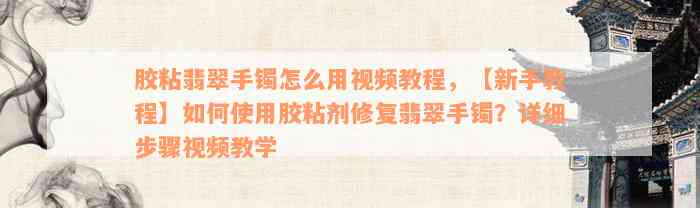 胶粘翡翠手镯怎么用视频教程，【新手教程】如何使用胶粘剂修复翡翠手镯？详细步骤视频教学